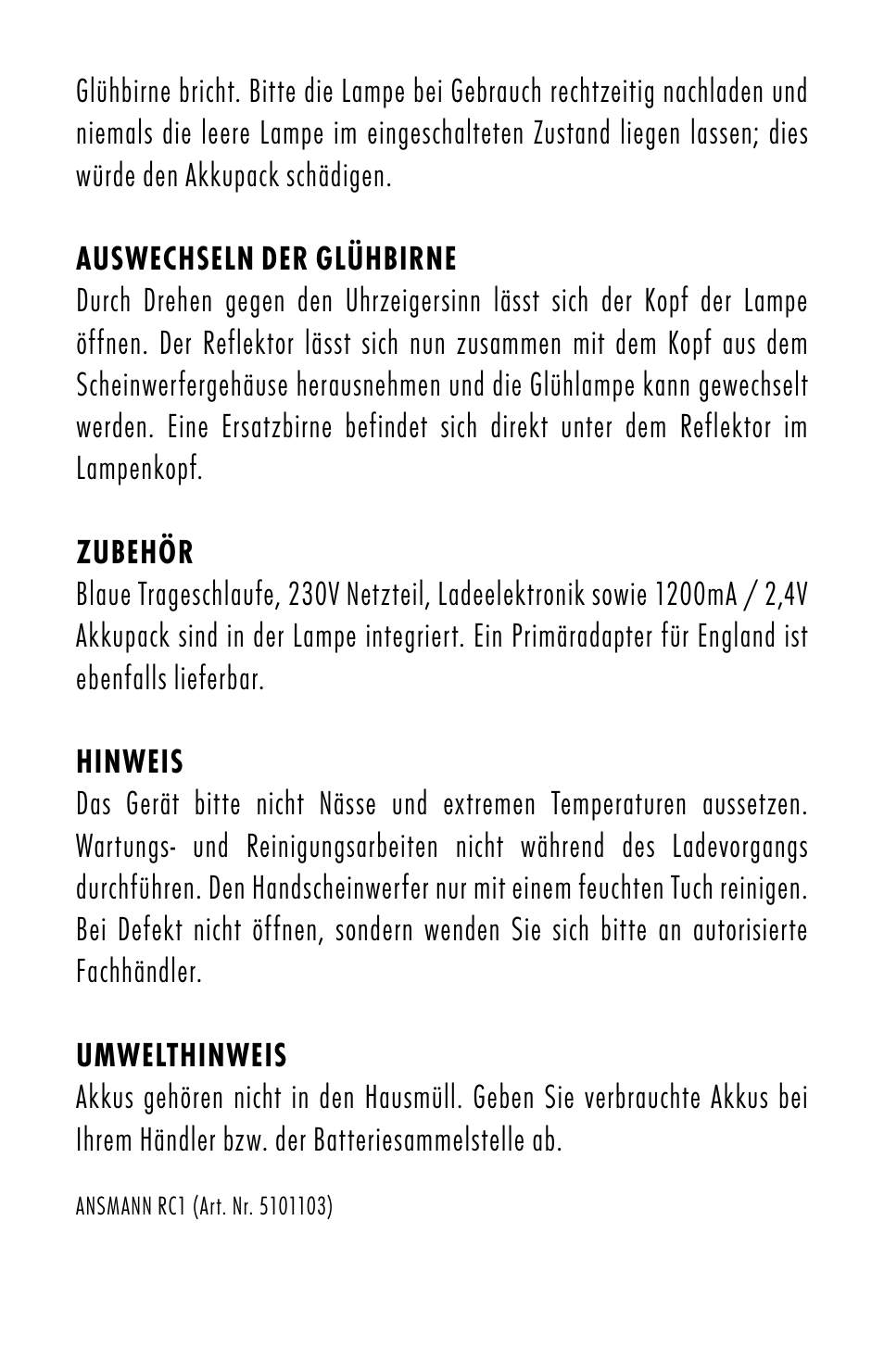 Glühbirne bricht. Bitte die Lampe bei Gebrauch rechtzeitig nachladen und niemals die leere Lampe im eingeschalteten Zustand liegen lassen; dies würde den Akkupack schädigen.

AUSWECHSELN DER GLÜHBIRNE
Durch Drehen gegen den Uhrzeigersinn lässt sich der Kopf der Lampe öffnen. Der Reflektor lässt sich nun zusammen mit dem Kopf aus dem Scheinwerfergehäuse herausnehmen und die Glühlampe kann gewechselt werden. Eine Ersatzbirne befindet sich direkt unter dem Reflektor im Lampenkopf.

ZUBEHÖR
Blaue Trageschlaufe, 230V Netzteil, Ladeelektronik sowie 1200mA / 2,4V Akkupack sind in der Lampe integriert. Ein Primäradapter für England ist ebenfalls lieferbar.

HINWEIS
Das Gerät bitte nicht Nässe und extremen Temperaturen aussetzen. Wartungs- und Reinigungsarbeiten nicht während des Ladevorgangs durchführen. Den Handscheinwerfer nur mit einem feuchten Tuch reinigen. Bei Defekt nicht öffnen, sondern wenden Sie sich bitte an autorisierte Fachhändler.

UMWELTHINWEIS
Akkus gehören nicht in den Hausmüll. Geben Sie verbrauchte Akkus bei Ihrem Händler bzw. der Batteriesammelstelle ab.

ANSMANN RC1 (Art. Nr. 5101103)